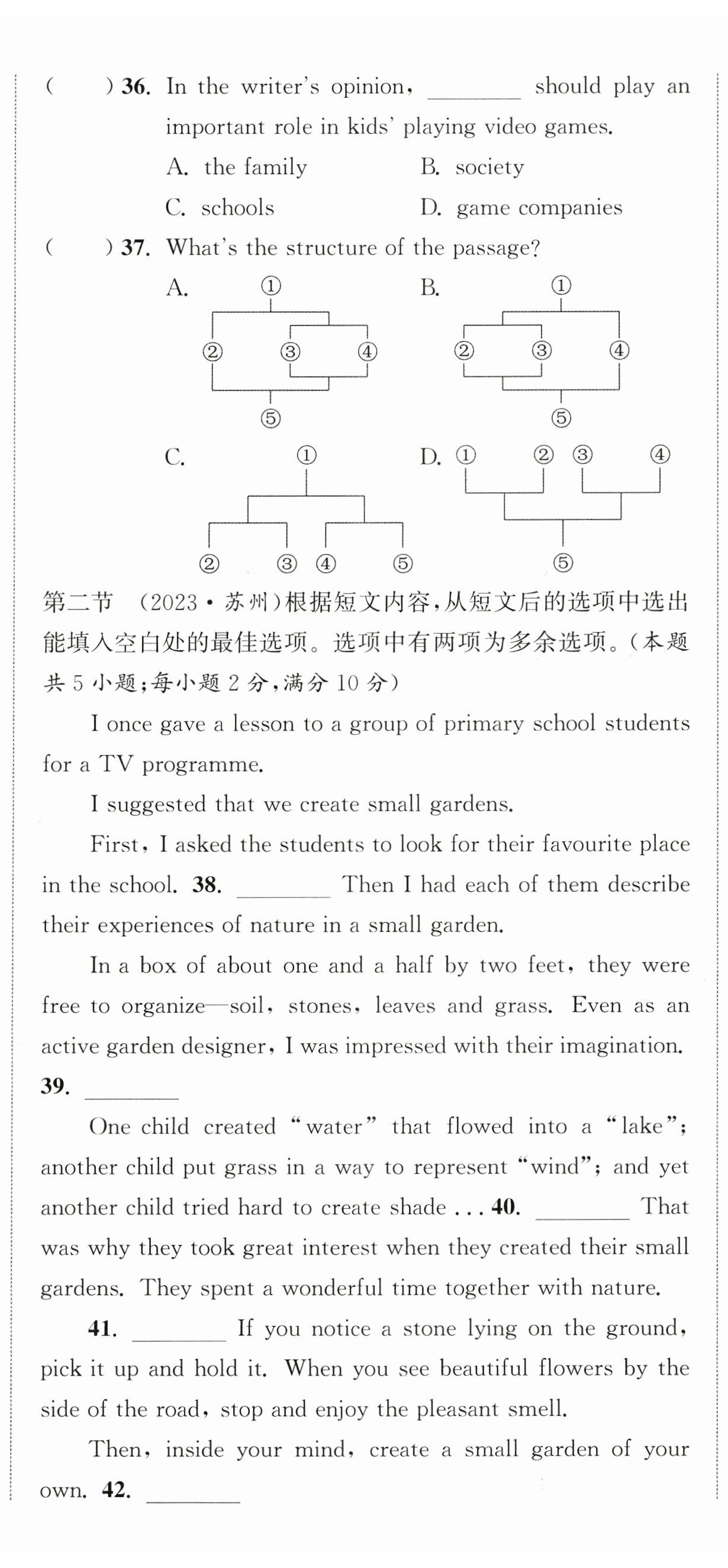 (　　) 36. In the writer's opinion, ________ should play an important role in kids' playing video games.

A. the family　　B. society
C. schools　　D. game companies

(　　) 37. What's the structure of the passage?

A. ①
②　③　④
⑤

B. ①
②　③　④
⑤

C. ①
②　③　④　⑤

D. ①　②　③　④
⑤

第二节 (2023·苏州)根据短文内容,从短文后的选项中选出能填入空白处的最佳选项。选项中有两项为多余选项。(本题共5小题;每小题2分,满分10分)

I once gave a lesson to a group of primary school students for a TV programme.

I suggested that we create small gardens.

First, I asked the students to look for their favourite place in the school. 38. ________ Then I had each of them describe their experiences of nature in a small garden.

In a box of about one and a half by two feet, they were free to organize—soil, stones, leaves and grass. Even as an active garden designer, I was impressed with their imagination. 39. ________

One child created "water" that flowed into a "lake"; another child put grass in a way to represent "wind"; and yet another child tried hard to create shade ... 40. ________ That was why they took great interest when they created their small gardens. They spent a wonderful time together with nature.

41. ________ If you notice a stone lying on the ground, pick it up and hold it. When you see beautiful flowers by the side of the road, stop and enjoy the pleasant smell.

Then, inside your mind, create a small garden of your own. 42. ________